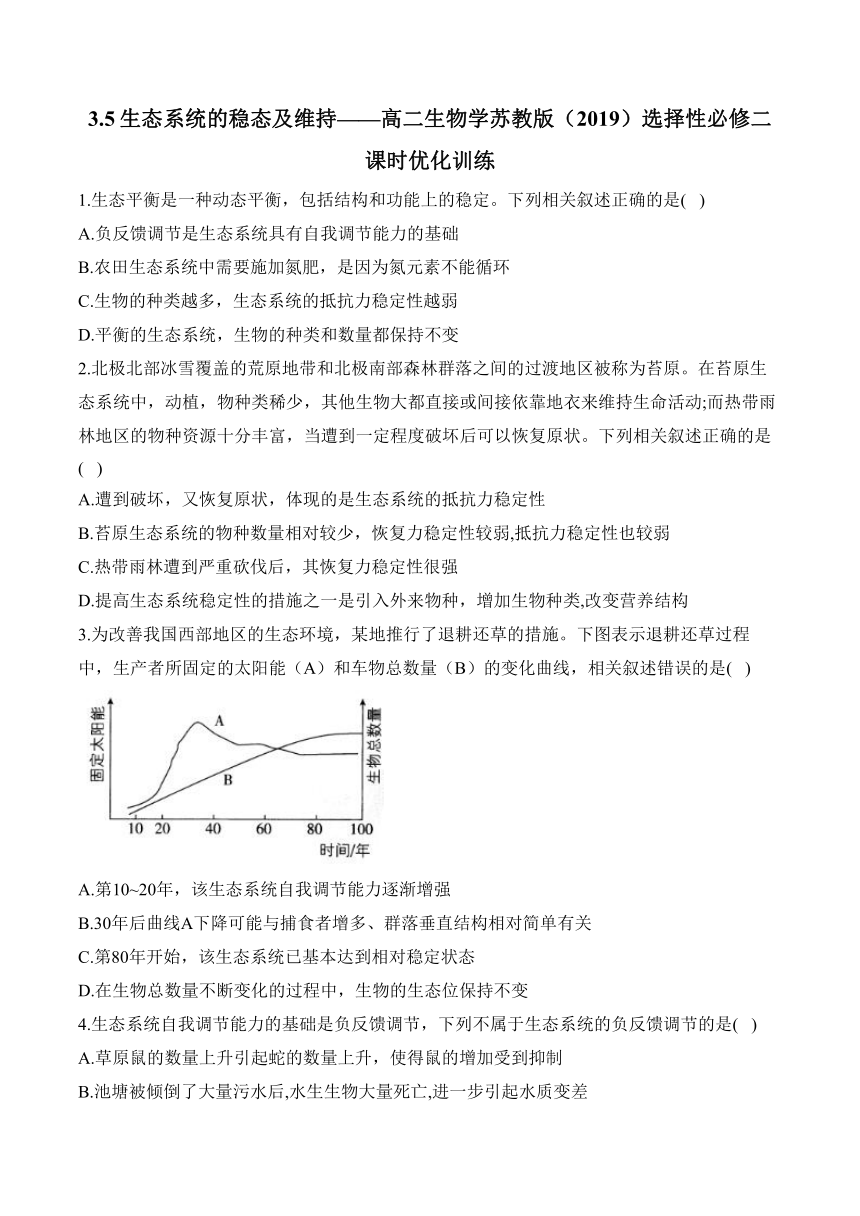 3.5 生态系统的稳态及维持——高二生物学苏教版（2019）选择性必修二课时优化训练

1.生态平衡是一种动态平衡，包括结构和功能上的稳定。下列相关叙述正确的是( )
A.负反馈调节是生态系统具有自我调节能力的基础
B.农田生态系统中需要施加氮肥，是因为氮元素不能循环
C.生物的种类越多，生态系统的抵抗力稳定性越弱
D.平衡的生态系统，生物的种类和数量都保持不变

2.北极北部冰雪覆盖的荒原地带和北极南部森林群落之间的过渡地区被称为苔原。在苔原生态系统中，动植，物种类稀少，其他生物大都直接或间接依靠地衣来维持生命活动;而热带雨林地区的物种资源十分丰富，当遭到一定程度破坏后可以恢复原状。下列相关叙述正确的是( )
A.遭到破坏，又恢复原状，体现的是生态系统的抵抗力稳定性
B.苔原生态系统的物种数量相对较少，恢复力稳定性较弱,抵抗力稳定性也较弱
C.热带雨林遭到严重砍伐后，其恢复力稳定性很强
D.提高生态系统稳定性的措施之一是引入外来物种，增加生物种类,改变营养结构

3.为改善我国西部地区的生态环境，某地推行了退耕还草的措施。下图表示退耕还草过程中，生产者所固定的太阳能（A）和车物总数量（B）的变化曲线，相关叙述错误的是( )

固定太阳能
生物总数量
A
B
10 20 40 60 80 100
时间/年

A.第10~20年，该生态系统自我调节能力逐渐增强
B.30年后曲线A下降可能与捕食者增多、群落垂直结构相对简单有关
C.第80年开始，该生态系统已基本达到相对稳定状态
D.在生物总数量不断变化的过程中，生物的生态位保持不变

4.生态系统自我调节能力的基础是负反馈调节，下列不属于生态系统的负反馈调节的是( )
A.草原鼠的数量上升引起蛇的数量上升，使得鼠的增加受到抑制
B.池塘被倾倒了大量污水后,水生生物大量死亡,进一步引起水质变差